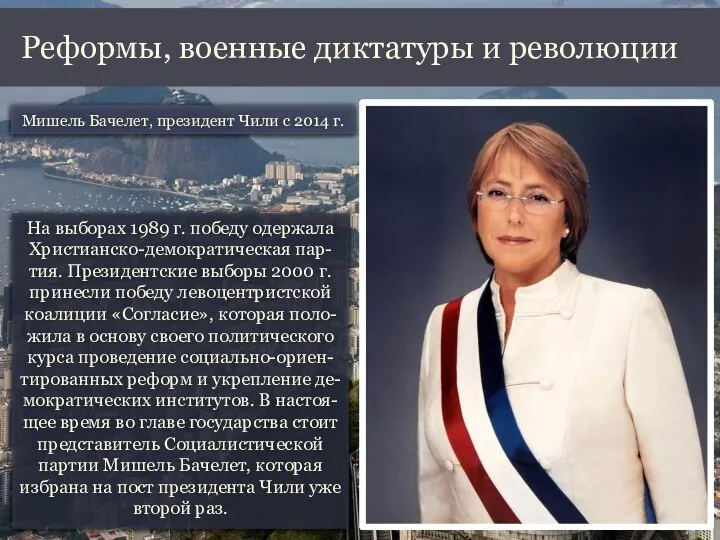 Реформы, военные диктатуры и революции

Мишель Бачелет, президент Чили с 2014 г.

На выборах 1989 г. победу одержала Христианско-демократическая партия. Президентские выборы 2000 г. принесли победу левоцентристской коалиции «Согласие», которая положила в основу своего политического курса проведение социально-ориентированных реформ и укрепление демократических институтов. В настоящее время во главе государства стоит представитель Социалистической партии Мишель Бачелет, которая избрана на пост президента Чили уже второй раз.